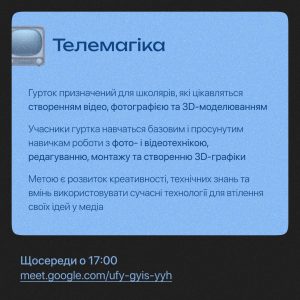 Телемагіка

Гурток призначений для школярів, які цікавляться створенням відео, фотографією та 3D-моделюванням

Учасники гуртка навчаться базовим і просунутим навичкам роботи з фото- і відеотехнікою, редагуванню, монтажу та створенню 3D-графіки

Метою є розвиток креативності, технічних знань та вмінь використовувати сучасні технології для втілення своїх ідей у медіа

Щосереди о 17:00
meet.google.com/ufy-gyis-yyh